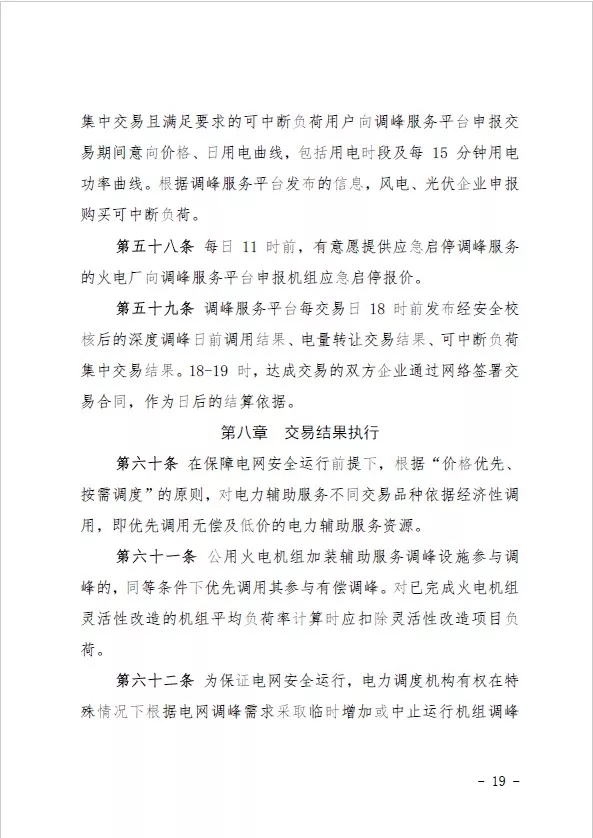 集中交易且满足要求的可中断负荷用户向调峰服务平台申报交易期间意向价格、日用电曲线，包括用电时段及每 15 分钟用电功率曲线。根据调峰服务平台发布的信息，风电、光伏企业申报购买可中断负荷。

第五十八条 每日 11 时前，有意愿提供应急启停调峰服务的火电厂向调峰服务平台申报机组应急启停报价。

第五十九条 调峰服务平台每交易日 18 时前发布经安全校核后的深度调峰日前调用结果、电量转让交易结果、可中断负荷集中交易结果。18-19 时，达成交易的双方企业通过网络签署交易合同，作为日后的结算依据。

第八章 交易结果执行

第六十条 在保障电网安全运行前提下，根据“价格优先、按需调度”的原则，对电力辅助服务不同交易品种依据经济性调用，即优先调用无偿及低价的电力辅助服务资源。

第六十一条 公用火电机组加装辅助服务调峰设施参与调峰的，同等条件下优先调用其参与有偿调峰。对已完成火电机组灵活性改造的机组平均负荷率计算时应扣除灵活性改造项目负荷。

第六十二条 为保证电网安全运行，电力调度机构有权在特殊情况下根据电网调峰需求采取临时增加或中止运行机组调峰

- 19 -